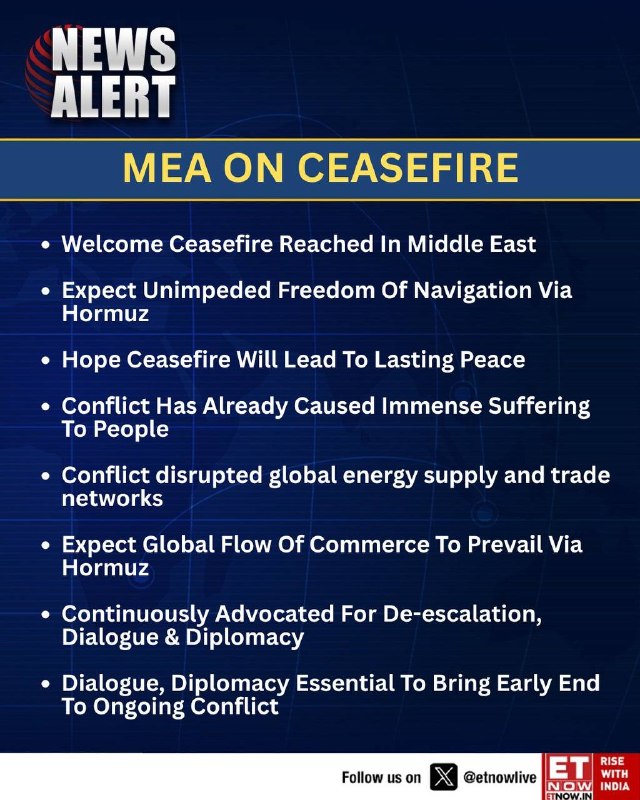 NEWS ALERT

MEA ON CEASEFIRE

• Welcome Ceasefire Reached In Middle East

• Expect Unimpeded Freedom Of Navigation Via Hormuz

• Hope Ceasefire Will Lead To Lasting Peace

• Conflict Has Already Caused Immense Suffering To People

• Conflict disrupted global energy supply and trade networks

• Expect Global Flow Of Commerce To Prevail Via Hormuz

• Continuously Advocated For De-escalation, Dialogue & Diplomacy

• Dialogue, Diplomacy Essential To Bring Early End To Ongoing Conflict

Follow us on @etnowlive

ET NOW ETNOW.IN RISE WITH INDIA